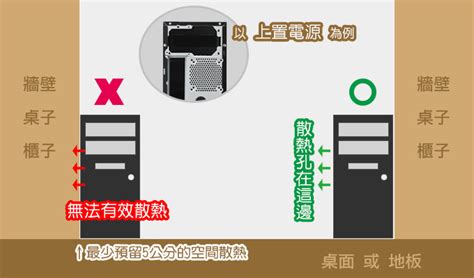 以 上置電源 為例

牆壁
桌子
櫃子

X

無法有效散熱

O

散熱孔在這邊

牆壁
桌子
櫃子

↑最少預留5公分的空間散熱

桌面 或 地板